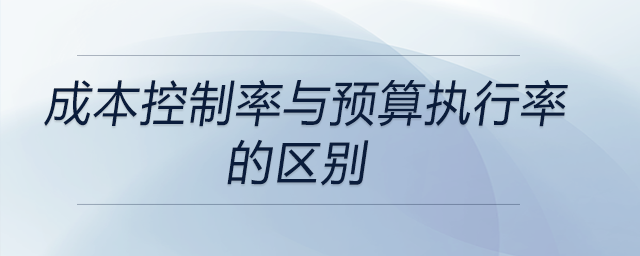 成本控制率与预算执行率的区别